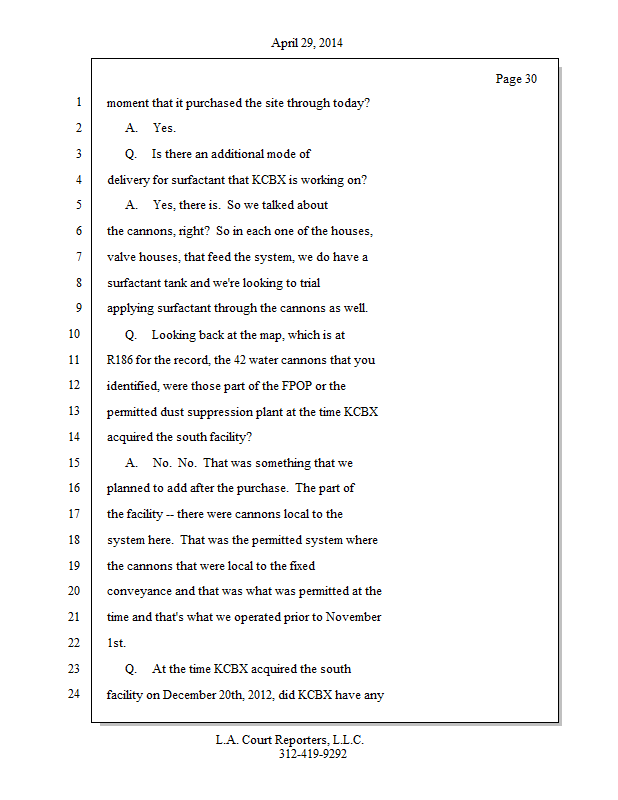 April 29, 2014

Page 30

1 moment that it purchased the site through today?

2 A. Yes.

3 Q. Is there an additional mode of

4 delivery for surfactant that KCBX is working on?

5 A. Yes, there is. So we talked about

6 the cannons, right? So in each one of the houses,

7 valve houses, that feed the system, we do have a

8 surfactant tank and we're looking to trial

9 applying surfactant through the cannons as well.

10 Q. Looking back at the map, which is at

11 R186 for the record, the 42 water cannons that you

12 identified, were those part of the FPOP or the

13 permitted dust suppression plant at the time KCBX

14 acquired the south facility?

15 A. No. No. That was something that we

16 planned to add after the purchase. The part of

17 the facility -- there were cannons local to the

18 system here. That was the permitted system where

19 the cannons that were local to the fixed

20 conveyance and that was what was permitted at the

21 time and that's what we operated prior to November

22 1st.

23 Q. At the time KCBX acquired the south

24 facility on December 20th, 2012, did KCBX have any

L.A. Court Reporters, L.L.C.
312-419-9292